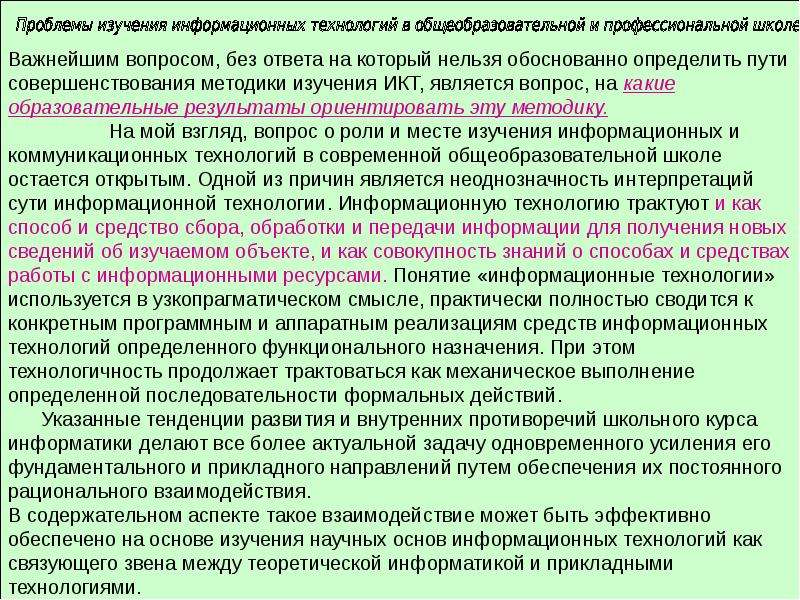 Проблемы изучения информационных технологий в общеобразовательной и профессиональной школе

Важнейшим вопросом, без ответа на который нельзя обоснованно определить пути совершенствования методики изучения ИКТ, является вопрос, на какие образовательные результаты ориентировать эту методику.

На мой взгляд, вопрос о роли и месте изучения информационных и коммуникационных технологий в современной общеобразовательной школе остается открытым. Одной из причин является неоднозначность интерпретаций сути информационной технологии. Информационную технологию трактуют и как способ и средство сбора, обработки и передачи информации для получения новых сведений об изучаемом объекте, и как совокупность знаний о способах и средствах работы с информационными ресурсами. Понятие «информационные технологии» используется в узкопрагматическом смысле, практически полностью сводится к конкретным программным и аппаратным реализациям средств информационных технологий определенного функционального назначения. При этом технологичность продолжает трактоваться как механическое выполнение определенной последовательности формальных действий.

Указанные тенденции развития и внутренних противоречий школьного курса информатики делают все более актуальной задачу одновременного усиления его фундаментального и прикладного направлений путем обеспечения их постоянного рационального взаимодействия.

В содержательном аспекте такое взаимодействие может быть эффективно обеспечено на основе изучения научных основ информационных технологий как связующего звена между теоретической информатикой и прикладными технологиями.